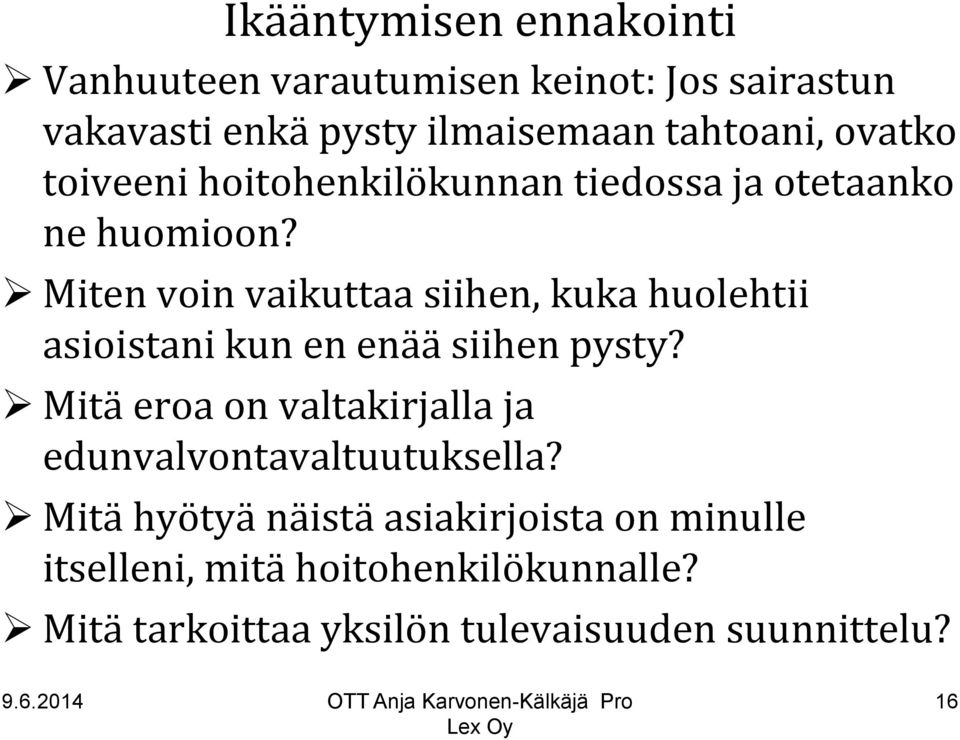 Ikääntymisen ennakointi

➢ Vanhuuteen varautumisen keinot: Jos sairastun vakavasti enkä pysty ilmaisemaan tahtoani, ovatko toiveeni hoitohenkilökunnan tiedossa ja otetaanko ne huomioon?

➢ Miten voin vaikuttaa siihen, kuka huolehtii asioistani kun en enää siihen pysty?

➢ Mitä eroa on valtakirjalla ja edunvalvontavaltuutuksella?

➢ Mitä hyötyä näistä asiakirjoista on minulle itselleni, mitä hoitohenkilökunnalle?

➢ Mitä tarkoittaa yksilön tulevaisuuden suunnittelu?

9.6.2014

OTT Anja Karvonen-Kälkäjä Pro Lex Oy

16